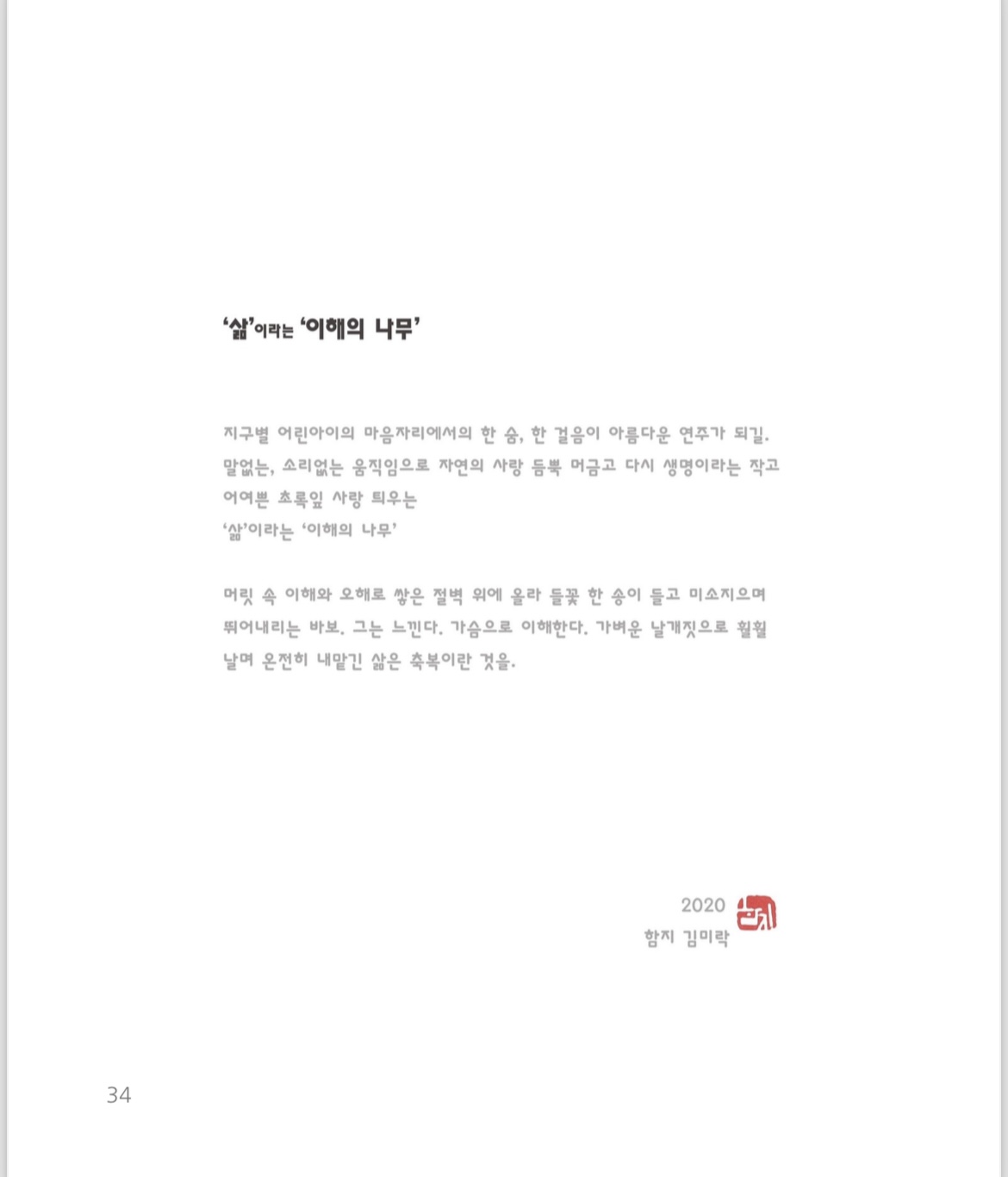 ‘삶’이라는 ‘이해의 나무’

지구별 어린아이의 마음자리에서의 한 숨, 한 걸음이 아름다운 연주가 되길. 말없는, 소리없는 움직임으로 자연의 사랑 듬뿍 머금고 다시 생명이라는 작고 어여쁜 초록잎 사랑 틔우는
‘삶’이라는 ‘이해의 나무’

머릿 속 이해와 오해로 쌓은 절벽 위에 올라 들꽃 한 송이 들고 미소지으며 뛰어내리는 바보. 그는 느낀다. 가슴으로 이해한다. 가벼운 날개짓으로 훨훨 날며 온전히 내맡긴 삶은 축복이란 것을.

2020
함지 김미락
함지

34